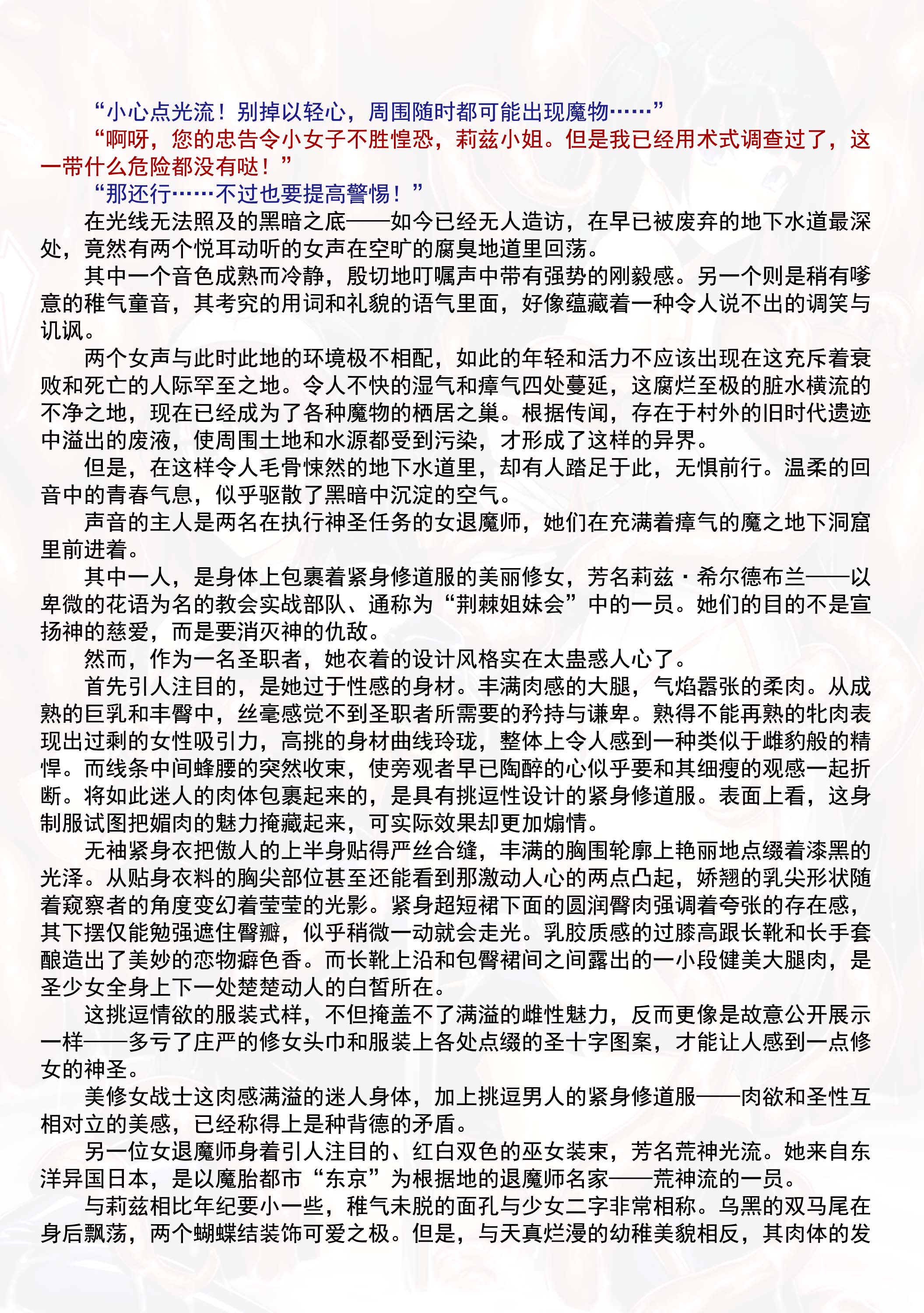 “小心点光流！别掉以轻心，周围随时都可能出现魔物……”

“啊呀，您的忠告令小女子不胜惶恐，莉兹小姐。但是我已经用术式调查过了，这一带什么危险都没有哒！”

“那还行……不过也要提高警惕！”

在光线无法照及的黑暗之底——如今已经无人造访，在早已被废弃的地下水道最深处，竟然有两个悦耳动听的女声在空旷的腐臭地道里回荡。

其中一个音色成熟而冷静，殷切地叮嘱声中带有强势的刚毅感。另一个则是稍有嗲意的稚气童音，其考究的用词和礼貌的语气里面，好像蕴藏着一种令人说不出的调笑与讥讽。

两个女声与此时此地的环境极不相配，如此的年轻和活力不应该出现在这充斥着衰败和死亡的人际罕至之地。令人不快的湿气和瘴气四处蔓延，这腐烂至极的脏水横流的不净之地，现在已经成为了各种魔物的栖居之巢。根据传闻，存在于村外的旧时代遗迹中溢出的废液，使周围土地和水源都受到污染，才形成了这样的异界。

但是，在这样令人毛骨悚然的地下水道里，却有人踏足于此，无惧前行。温柔的回音中的青春气息，似乎驱散了黑暗中沉淀的空气。

声音的主人是两名在执行神圣任务的女退魔师，她们在充满着瘴气的魔之地下洞窟里前进着。

其中一人，是身体上包裹着紧身修道服的美丽修女，芳名莉兹·希尔德布兰——以卑微的花语为名的教会实战部队、通称为“荆棘姐妹会”中的一员。她们的目的不是宣扬神的慈爱，而是要消灭神的仇敌。

然而，作为一名圣职者，她衣着的设计风格实在太蛊惑人心了。

首先引人注目的，是她过于性感的身材。丰满肉感的大腿，气焰嚣张的柔肉。从成熟的巨乳和丰臀中，丝毫感觉不到圣职者所需要的矜持与谦卑。熟得不能再熟的牝肉表现出过剩的女性吸引力，高挑的身材曲线玲珑，整体上令人感到一种类似于雌豹般的精悍。而线条中间蜂腰的突然收束，使旁观者早已陶醉的心似乎要和其细瘦的观感一起折断。将如此迷人的肉体包裹起来的，是具有挑逗性设计的紧身修道服。表面上看，这身制服试图把媚肉的魅力掩藏起来，可实际效果却更加煽情。

无袖紧身衣把傲人的上半身贴得严丝合缝，丰满的胸围轮廓上艳丽地点缀着漆黑的光泽。从贴身衣料的胸尖部位甚至还能看到那激动人心的两点凸起，娇翘的乳尖形状随着窥察者的角度变幻着莹莹的光影。紧身超短裙下面的圆润臀肉强调着夸张的存在感，其下摆仅能勉强遮住臀瓣，似乎稍微一动就会走光。乳胶质感的过膝高跟长靴和长手套酿造出了美妙的恋物癖色香。而长靴上沿和包臀裙间之间露出的一小段健美大腿肉，是圣少女全身上下一处楚楚动人的白皙所在。

这挑逗情欲的服装式样，不但掩盖不了满溢的雌性魅力，反而更像是故意公开展示一样——多亏了庄严的修女头巾和服装上各处点缀的圣十字图案，才能让人感到一点修女的神圣。

美修女战士这肉感满溢的迷人身体，加上挑逗男人的紧身修道服——肉欲和圣性互相对立的美感，已经称得上是种背德的矛盾。

另一位女退魔师身着引人注目的、红白双色的巫女装束，芳名荒神光流。她来自东洋异国日本，是以魔胎都市“东京”为根据地的退魔师名家——荒神流的一员。

与莉兹相比年纪要小一些，稚气未脱的面孔与少女二字非常相称。乌黑的双马尾在身后飘荡，两个蝴蝶结装饰可爱之极。但是，与天真烂漫的幼稚美貌相反，其肉体的发